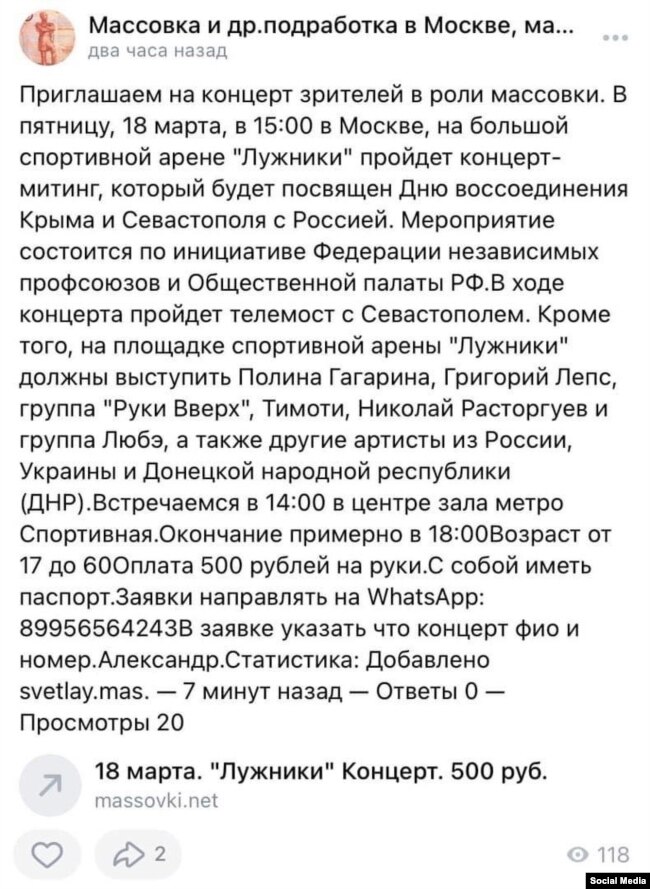 Массовка и др.подработка в Москве, ма...
два часа назад

Приглашаем на концерт зрителей в роли массовки. В пятницу, 18 марта, в 15:00 в Москве, на большой спортивной арене "Лужники" пройдет концерт-митинг, который будет посвящен Дню воссоединения Крыма и Севастополя с Россией. Мероприятие состоится по инициативе Федерации независимых профсоюзов и Общественной палаты РФ.В ходе концерта пройдет телемост с Севастополем. Кроме того, на площадке спортивной арены "Лужники" должны выступить Полина Гагарина, Григорий Лепс, группа "Руки Вверх", Тимоти, Николай Расторгуев и группа Любэ, а также другие артисты из России, Украины и Донецкой народной республики (ДНР).Встречаемся в 14:00 в центре зала метро Спортивная.Окончание примерно в 18:00Возраст от 17 до 60Оплата 500 рублей на руки.С собой иметь паспорт.Заявки направлять на WhatsApp: 89956564243В заявке указать что концерт фио и номер.Александр.Статистика: Добавлено svetlay.mas. — 7 минут назад — Ответы 0 — Просмотры 20

18 марта. "Лужники" Концерт. 500 руб.
massovki.net

2

118

Social Media